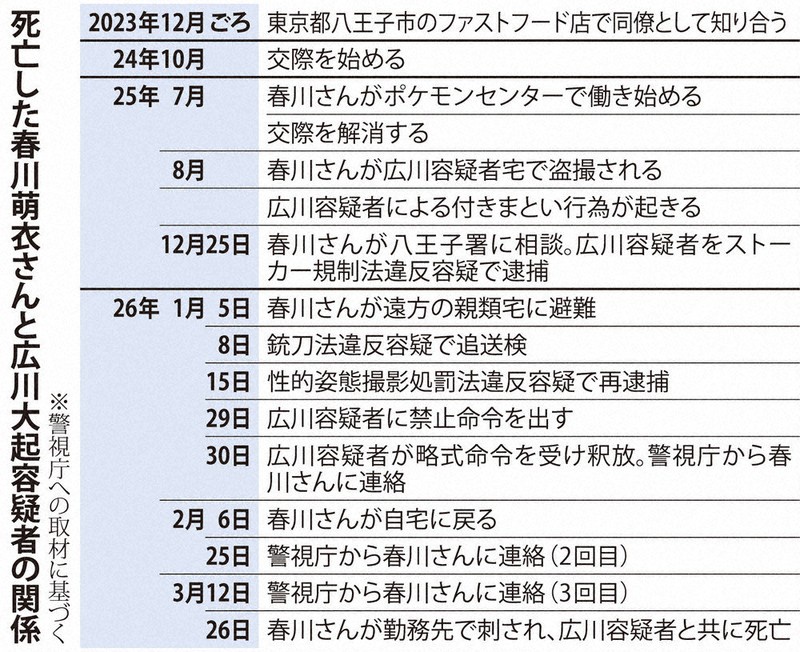 死亡した春川萌衣さんと広川大起容疑者の関係

※警視庁への取材に基づく

| | |
|---|---|
| 2023年12月ごろ | 東京都八王子市のファストフード店で同僚として知り合う |
| 24年10月 | 交際を始める |
| 25年 7月 | 春川さんがポケモンセンターで働き始める |
| | 交際を解消する |
| 8月 | 春川さんが広川容疑者宅で盗撮される |
| | 広川容疑者による付きまとい行為が起きる |
| 12月25日 | 春川さんが八王子署に相談。広川容疑者をストーカー規制法違反容疑で逮捕 |
| 26年 1月 5日 | 春川さんが遠方の親類宅に避難 |
| 8日 | 銃刀法違反容疑で追送検 |
| 15日 | 性的姿態撮影処罰法違反容疑で再逮捕 |
| 29日 | 広川容疑者に禁止命令を出す |
| 30日 | 広川容疑者が略式命令を受け釈放。警視庁から春川さんに連絡 |
| 2月 6日 | 春川さんが自宅に戻る |
| 25日 | 警視庁から春川さんに連絡（2回目） |
| 3月12日 | 警視庁から春川さんに連絡（3回目） |
| 26日 | 春川さんが勤務先で刺され、広川容疑者と共に死亡 |